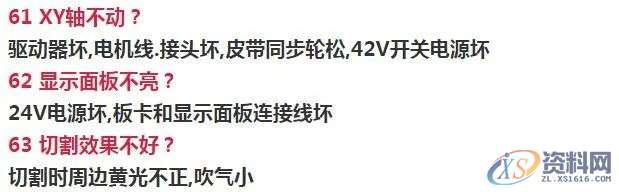 61 XY轴不动？
驱动器坏,电机线.接头坏,皮带同步轮松,42V开关电源坏
62 显示面板不亮？
24V电源坏,板卡和显示面板连接线坏
63 切割效果不好？
切割时周边黄光不正,吹气小

XS 资料网
ZL.XS1616.COM